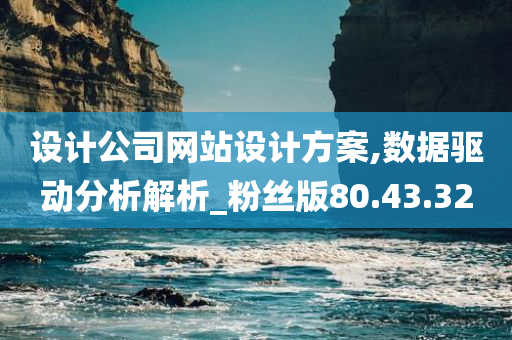 设计公司网站设计方案,数据驱动分析解析_粉丝版80.43.32